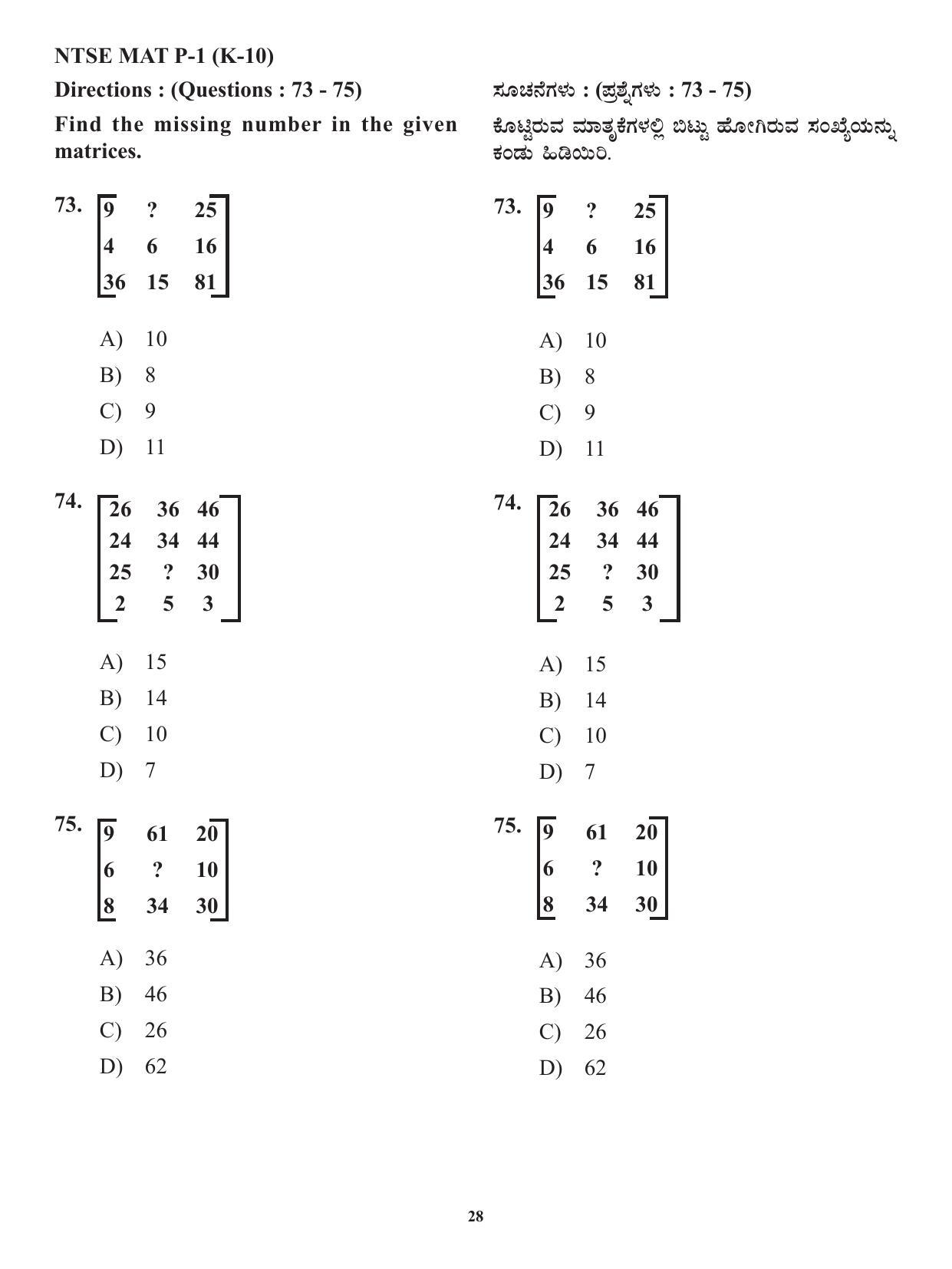 NTSE MAT P-1 (K-10)

Directions : (Questions : 73 - 75)

Find the missing number in the given matrices.

73. $\begin{bmatrix} 9 & ? & 25 \\ 4 & 6 & 16 \\ 36 & 15 & 81 \end{bmatrix}$

A) 10
B) 8
C) 9
D) 11

74. $\begin{bmatrix} 26 & 36 & 46 \\ 24 & 34 & 44 \\ 25 & ? & 30 \\ 2 & 5 & 3 \end{bmatrix}$

A) 15
B) 14
C) 10
D) 7

75. $\begin{bmatrix} 9 & 61 & 20 \\ 6 & ? & 10 \\ 8 & 34 & 30 \end{bmatrix}$

A) 36
B) 46
C) 26
D) 62

ಸೂಚನೆಗಳು : (ಪ್ರಶ್ನೆಗಳು : 73 - 75)

ಕೊಟ್ಟಿರುವ ಮಾತೃಕೆಗಳಲ್ಲಿ ಬಿಟ್ಟು ಹೋಗಿರುವ ಸಂಖ್ಯೆಯನ್ನು ಕಂಡು ಹಿಡಿಯಿರಿ.

73. $\begin{bmatrix} 9 & ? & 25 \\ 4 & 6 & 16 \\ 36 & 15 & 81 \end{bmatrix}$

A) 10
B) 8
C) 9
D) 11

74. $\begin{bmatrix} 26 & 36 & 46 \\ 24 & 34 & 44 \\ 25 & ? & 30 \\ 2 & 5 & 3 \end{bmatrix}$

A) 15
B) 14
C) 10
D) 7

75. $\begin{bmatrix} 9 & 61 & 20 \\ 6 & ? & 10 \\ 8 & 34 & 30 \end{bmatrix}$

A) 36
B) 46
C) 26
D) 62

28